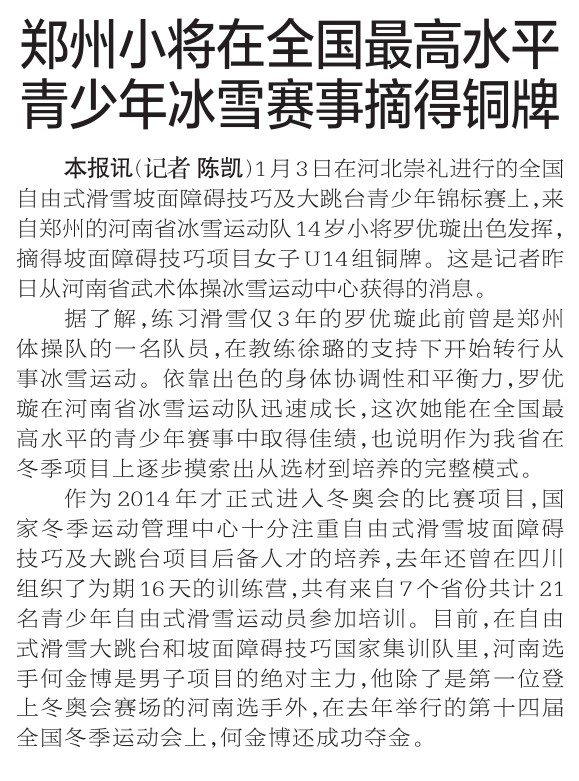 郑州小将在全国最高水平青少年冰雪赛事摘得铜牌

本报讯（记者 陈凯）1月3日在河北崇礼进行的全国自由式滑雪坡面障碍技巧及大跳台青少年锦标赛上，来自郑州的河南省冰雪运动队14岁小将罗优璇出色发挥，摘得坡面障碍技巧项目女子U14组铜牌。这是记者昨日从河南省武术体操冰雪运动中心获得的消息。

据了解，练习滑雪仅3年的罗优璇此前曾是郑州体操队的一名队员，在教练徐璐的支持下开始转行从事冰雪运动。依靠出色的身体协调性和平衡力，罗优璇在河南省冰雪运动队迅速成长，这次她能在全国最高水平的青少年赛事中取得佳绩，也说明作为我省在冬季项目上逐步摸索出从选材到培养的完整模式。

作为2014年才正式进入冬奥会的比赛项目，国家冬季运动管理中心十分注重自由式滑雪坡面障碍技巧及大跳台项目后备人才的培养，去年还曾在四川组织了为期16天的训练营，共有来自7个省份共计21名青少年自由式滑雪运动员参加培训。目前，在自由式滑雪大跳台和坡面障碍技巧国家集训队里，河南选手何金博是男子项目的绝对主力，他除了是第一位登上冬奥会赛场的河南选手外，在去年举行的第十四届全国冬季运动会上，何金博还成功夺金。